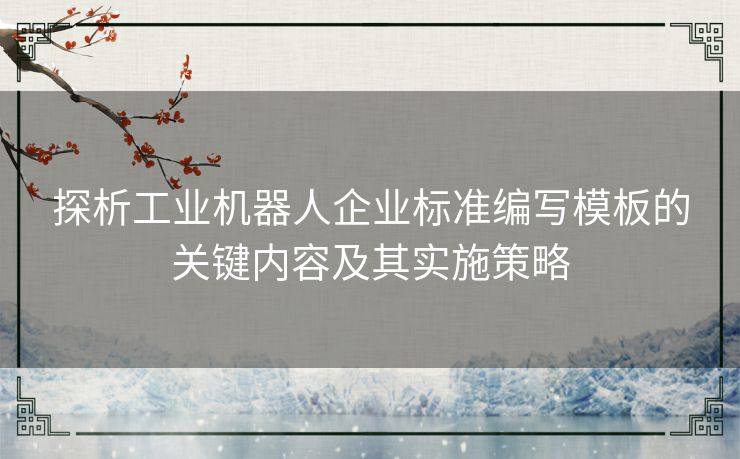 探析工业机器人企业标准编写模板的关键内容及其实施策略